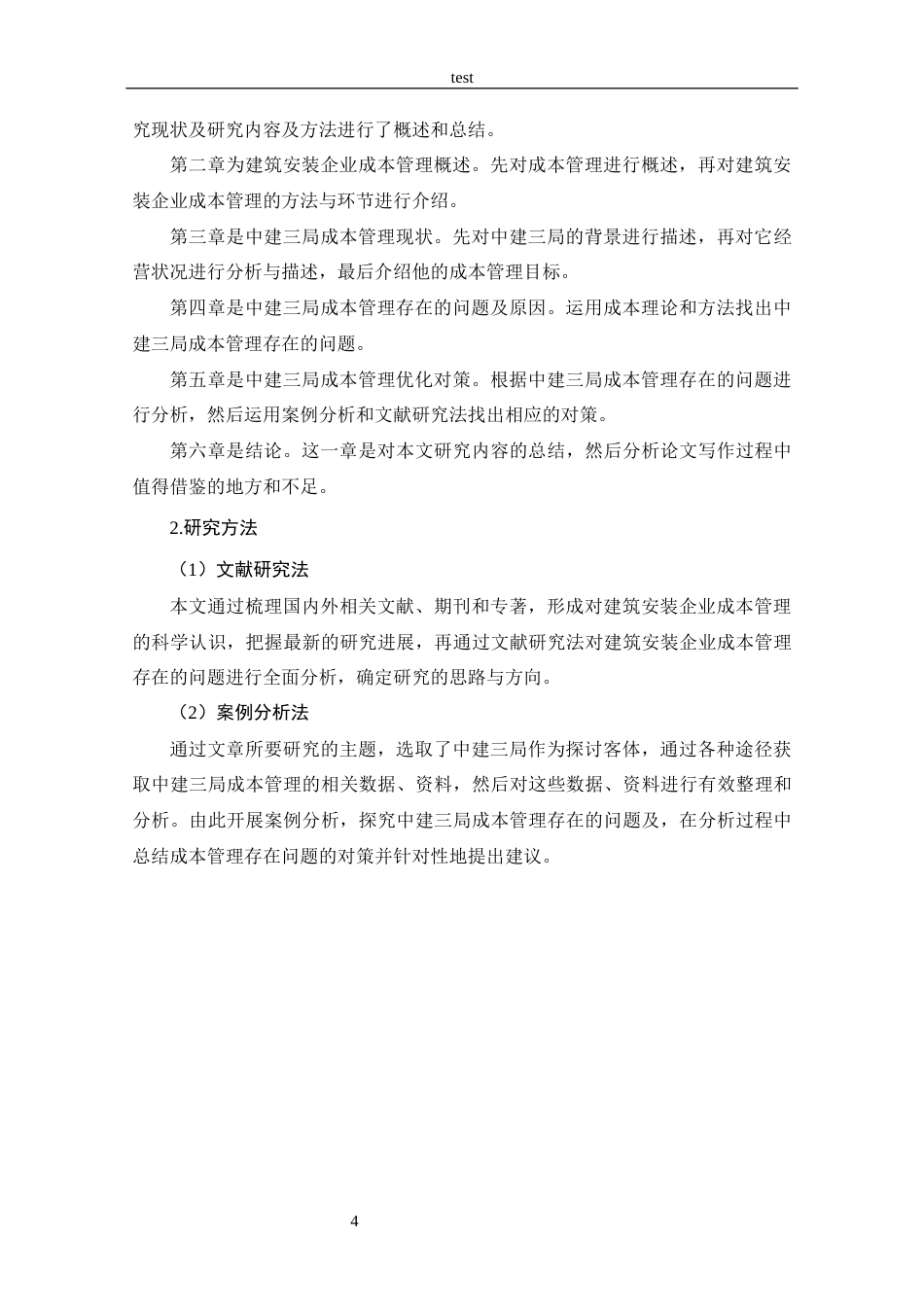 test

究现状及研究内容及方法进行了概述和总结。

第二章为建筑安装企业成本管理概述。先对成本管理进行概述，再对建筑安装企业成本管理的方法与环节进行介绍。

第三章是中建三局成本管理现状。先对中建三局的背景进行描述，再对它经营状况进行分析与描述，最后介绍他的成本管理目标。

第四章是中建三局成本管理存在的问题及原因。运用成本理论和方法找出中建三局成本管理存在的问题。

第五章是中建三局成本管理优化对策。根据中建三局成本管理存在的问题进行分析，然后运用案例分析和文献研究法找出相应的对策。

第六章是结论。这一章是对本文研究内容的总结，然后分析论文写作过程中值得借鉴的地方和不足。

2.研究方法

（1）文献研究法

本文通过梳理国内外相关文献、期刊和专著，形成对建筑安装企业成本管理的科学认识，把握最新的研究进展，再通过文献研究法对建筑安装企业成本管理存在的问题进行全面分析，确定研究的思路与方向。

（2）案例分析法

通过文章所要研究的主题，选取了中建三局作为探讨客体，通过各种途径获取中建三局成本管理的相关数据、资料，然后对这些数据、资料进行有效整理和分析。由此开展案例分析，探究中建三局成本管理存在的问题及，在分析过程中总结成本管理存在问题的对策并针对性地提出建议。

4